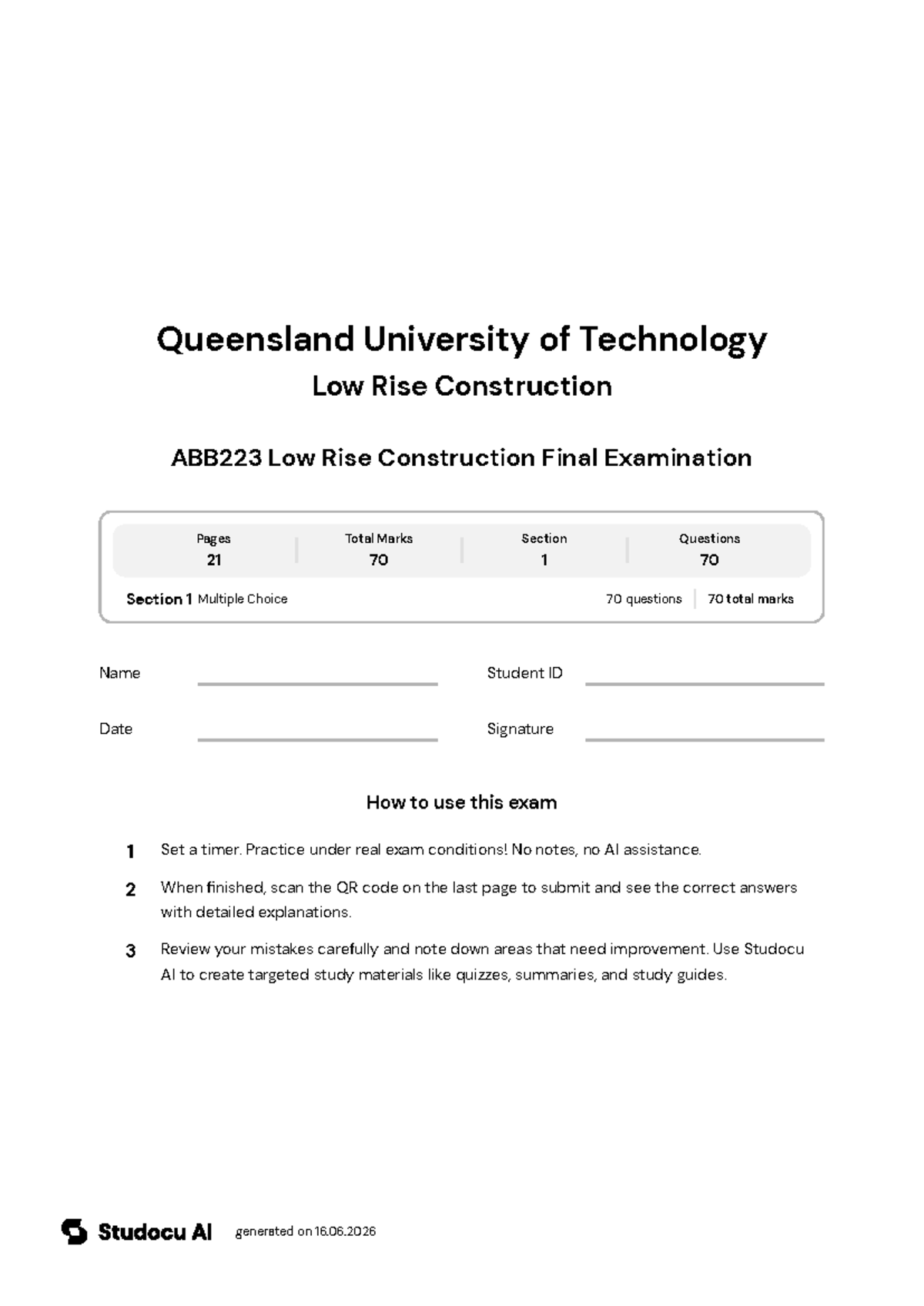 Queensland University of Technology

Low Rise Construction

ABB223 Low Rise Construction Final Examination

| Pages | Total Marks | Section | Questions |
|---|---|---|---|
| 21 | 70 | 1 | 70 |

Section 1 Multiple Choice 70 questions 70 total marks

Name

Student ID

Date

Signature

How to use this exam

1 Set a timer. Practice under real exam conditions! No notes, no AI assistance.

2 When finished, scan the QR code on the last page to submit and see the correct answers with detailed explanations.

3 Review your mistakes carefully and note down areas that need improvement. Use Studocu AI to create targeted study materials like quizzes, summaries, and study guides.

Studocu AI generated on 16.06.2026